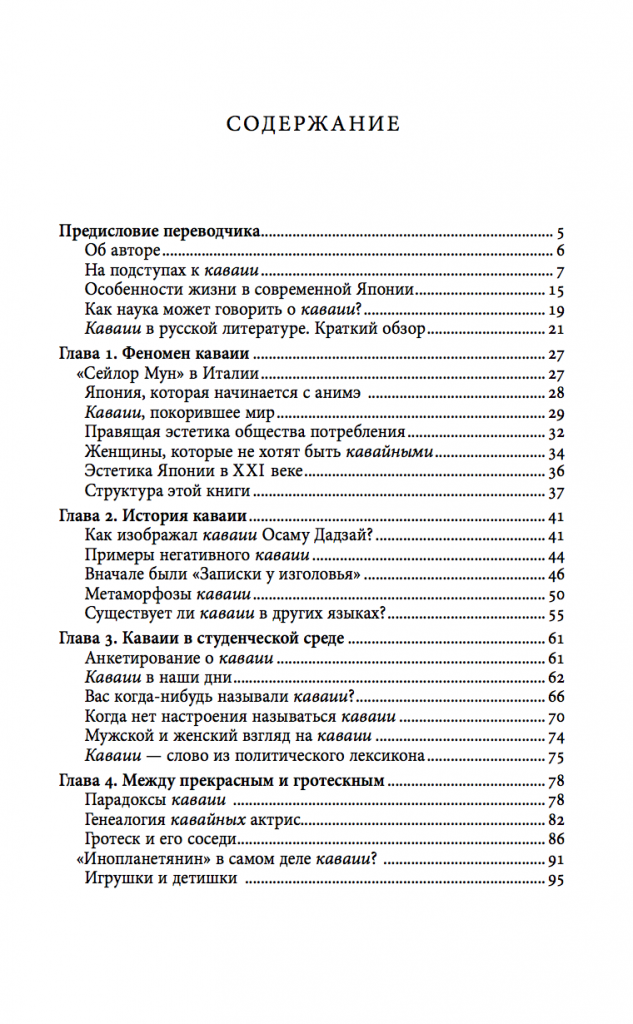 СОДЕРЖАНИЕ

Предисловие переводчика 5
Об авторе 6
На подступах к каваии 7
Особенности жизни в современной Японии 15
Как наука может говорить о каваии? 19
Каваии в русской литературе. Краткий обзор 21

Глава 1. Феномен каваии 27
«Сейлор Мун» в Италии 27
Япония, которая начинается с анимэ 28
Каваии, покорившее мир 29
Правящая эстетика общества потребления 32
Женщины, которые не хотят быть кавайными 34
Эстетика Японии в XXI веке 36
Структура этой книги 37

Глава 2. История каваии 41
Как изображал каваии Осаму Дадзай? 41
Примеры негативного каваии 44
Вначале были «Записки у изголовья» 46
Метаморфозы каваии 50
Существует ли каваии в других языках? 55

Глава 3. Каваии в студенческой среде 61
Анкетирование о каваии 61
Каваии в наши дни 62
Вас когда-нибудь называли каваии? 66
Когда нет настроения называться каваии 70
Мужской и женский взгляд на каваии 74
Каваии — слово из политического лексикона 75

Глава 4. Между прекрасным и гротескным 78
Парадоксы каваии 78
Генеалогия кавайных актрис 82
Гротеск и его соседи 86
«Инопланетянин» в самом деле каваии? 91
Игрушки и детишки 95